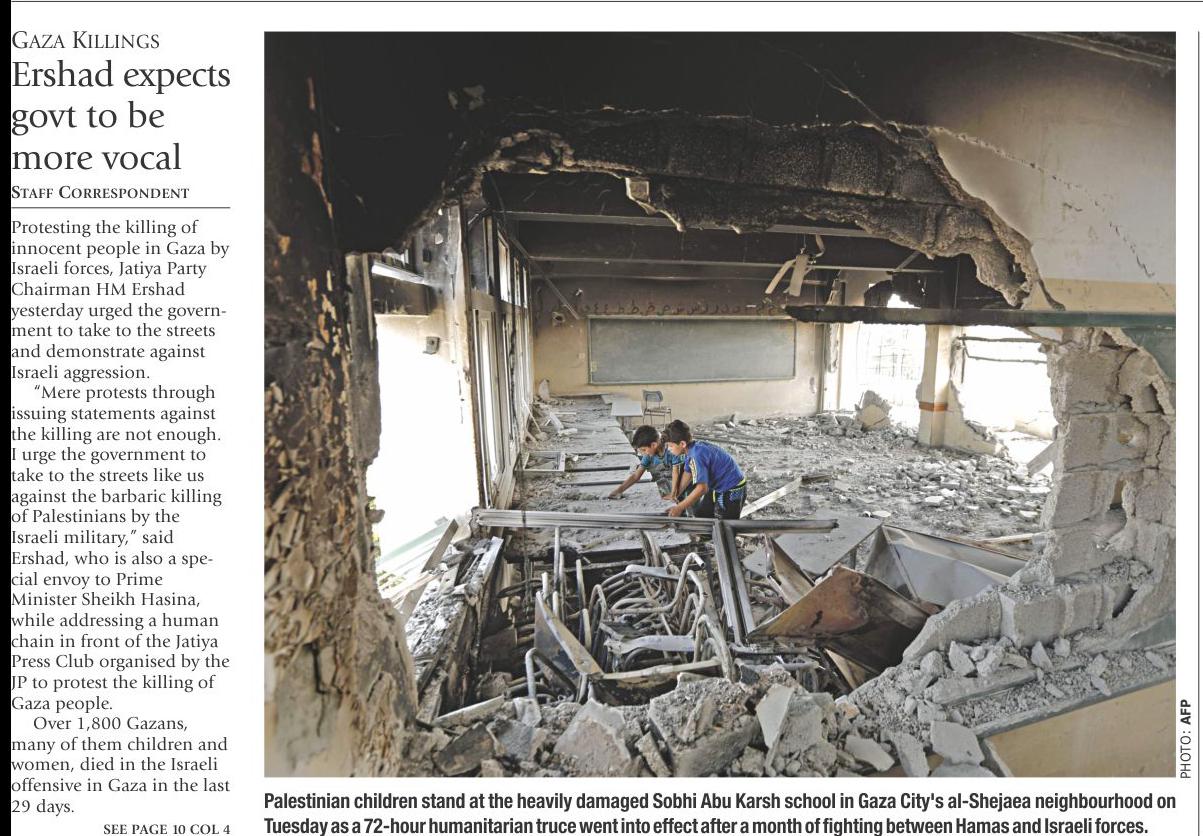 GAZA KILLINGS
Ershad expects govt to be more vocal
STAFF CORRESPONDENT

Protesting the killing of innocent people in Gaza by Israeli forces, Jatiya Party Chairman HM Ershad yesterday urged the government to take to the streets and demonstrate against Israeli aggression.

"Mere protests through issuing statements against the killing are not enough. I urge the government to take to the streets like us against the barbaric killing of Palestinians by the Israeli military," said Ershad, who is also a special envoy to Prime Minister Sheikh Hasina, while addressing a human chain in front of the Jatiya Press Club organised by the JP to protest the killing of Gaza people.

Over 1,800 Gazans, many of them children and women, died in the Israeli offensive in Gaza in the last 29 days.

SEE PAGE 10 COL 4

PHOTO: AFP

Palestinian children stand at the heavily damaged Sobhi Abu Karsh school in Gaza City's al-Shejaea neighbourhood on Tuesday as a 72-hour humanitarian truce went into effect after a month of fighting between Hamas and Israeli forces.